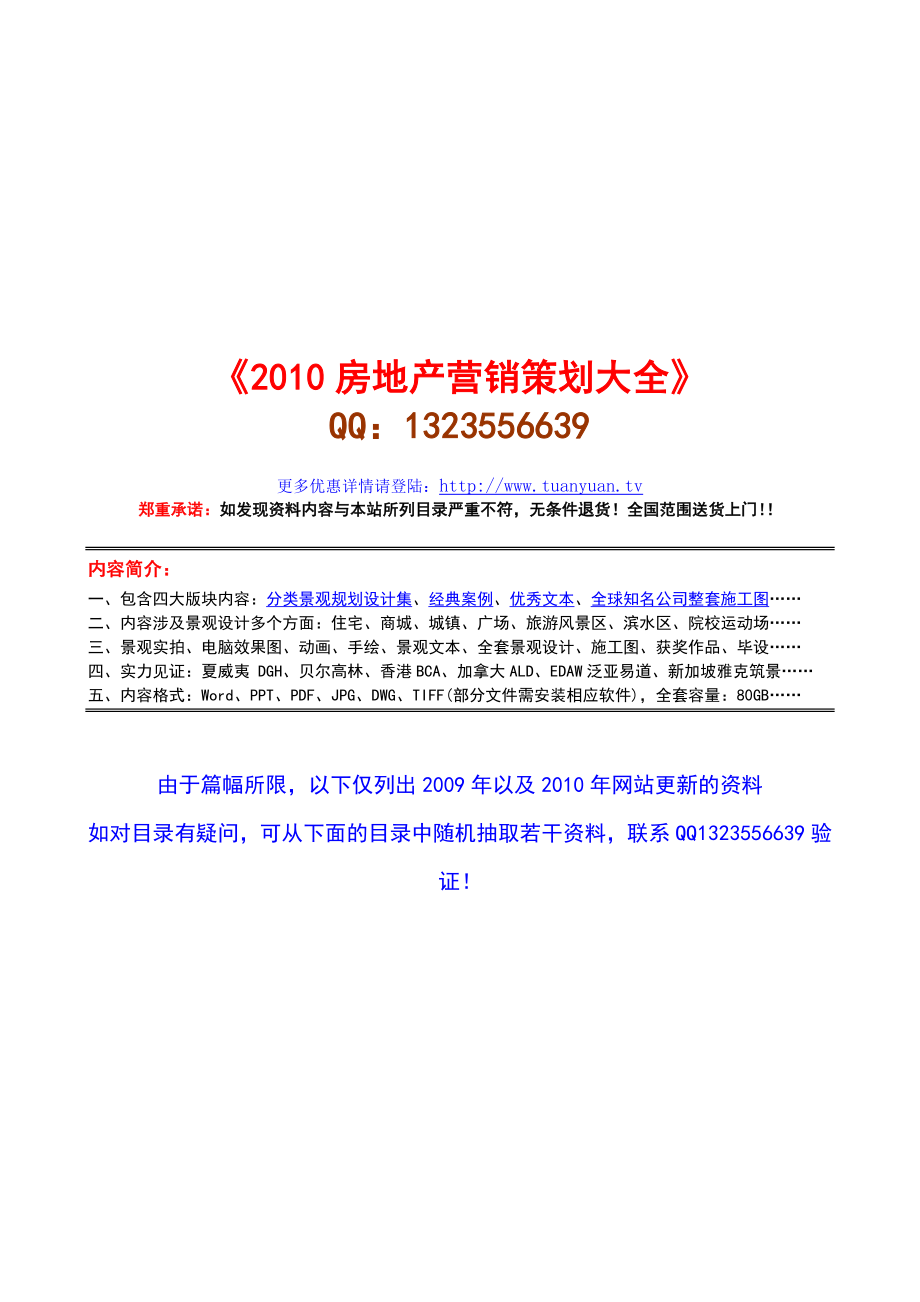 《2010 房地产营销策划大全》
QQ：1323556639

更多优惠详情请登陆：http://www.tuanyuan.tv
郑重承诺：如发现资料内容与本站所列目录严重不符，无条件退货！全国范围送货上门!!

内容简介：
一、包含四大版块内容：分类景观规划设计集、经典案例、优秀文本、全球知名公司整套施工图……
二、内容涉及景观设计多个方面：住宅、商城、城镇、广场、旅游风景区、滨水区、院校运动场……
三、景观实拍、电脑效果图、动画、手绘、景观文本、全套景观设计、施工图、获奖作品、毕设……
四、实力见证：夏威夷 DGH、贝尔高林、香港 BCA、加拿大 ALD、EDAW 泛亚易道、新加坡雅克筑景……
五、内容格式：Word、PPT、PDF、JPG、DWG、TIFF(部分文件需安装相应软件)，全套容量：80GB……

由于篇幅所限，以下仅列出 2009 年以及 2010 年网站更新的资料
如对目录有疑问，可从下面的目录中随机抽取若干资料，联系 QQ1323556639 验证！